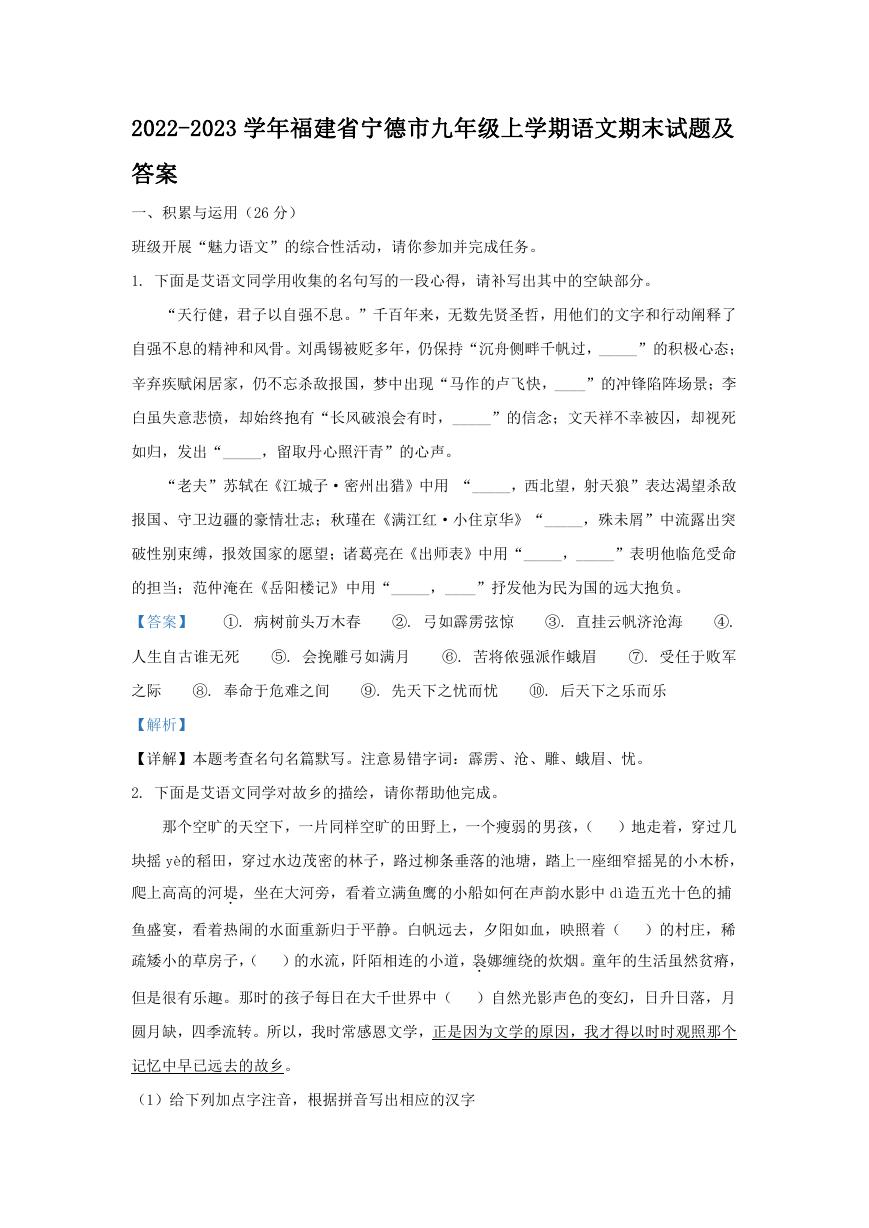 2022-2023 学年福建省宁德市九年级上学期语文期末试题及答案

一、积累与运用（26 分）

班级开展“魅力语文”的综合性活动，请你参加并完成任务。

1. 下面是艾语文同学用收集的名句写的一段心得，请补写出其中的空缺部分。

“天行健，君子以自强不息。”千百年来，无数先贤圣哲，用他们的文字和行动阐释了自强不息的精神和风骨。刘禹锡被贬多年，仍保持“沉舟侧畔千帆过，_____”的积极心态；辛弃疾赋闲居家，仍不忘杀敌报国，梦中出现“马作的卢飞快，____”的冲锋陷阵场景；李白虽失意悲愤，却始终抱有“长风破浪会有时，_____”的信念；文天祥不幸被囚，却视死如归，发出“_____，留取丹心照汗青”的心声。

“老夫”苏轼在《江城子·密州出猎》中用 “_____，西北望，射天狼”表达渴望杀敌报国、守卫边疆的豪情壮志；秋瑾在《满江红·小住京华》“_____，殊未屑”中流露出突破性别束缚，报效国家的愿望；诸葛亮在《出师表》中用“_____，_____”表明他临危受命的担当；范仲淹在《岳阳楼记》中用“_____，____”抒发他为民为国的远大抱负。

【答案】 ①. 病树前头万木春 ②. 弓如霹雳弦惊 ③. 直挂云帆济沧海 ④. 人生自古谁无死 ⑤. 会挽雕弓如满月 ⑥. 苦将侬强派作蛾眉 ⑦. 受任于败军之际 ⑧. 奉命于危难之间 ⑨. 先天下之忧而忧 ⑩. 后天下之乐而乐

【解析】

【详解】本题考查名句名篇默写。注意易错字词：霹雳、沧、雕、蛾眉、忧。

2. 下面是艾语文同学对故乡的描绘，请你帮助他完成。

那个空旷的天空下，一片同样空旷的田野上，一个瘦弱的男孩，（ ）地走着，穿过几块摇 yè的稻田，穿过水边茂密的林子，路过柳条垂落的池塘，踏上一座细窄摇晃的小木桥，爬上高高的河堤，坐在大河旁，看着立满鱼鹰的小船如何在声韵水影中 dì造五光十色的捕鱼盛宴，看着热闹的水面重新归于平静。白帆远去，夕阳如血，映照着（ ）的村庄，稀疏矮小的草房子，（ ）的水流，阡陌相连的小道，袅娜缠绕的炊烟。童年的生活虽然贫瘠，但是很有乐趣。那时的孩子每日在大千世界中（ ）自然光影声色的变幻，日升日落，月圆月缺，四季流转。所以，我时常感恩文学，正是因为文学的原因，我才得以时时观照那个记忆中早已远去的故乡。

（1）给下列加点字注音，根据拼音写出相应的汉字